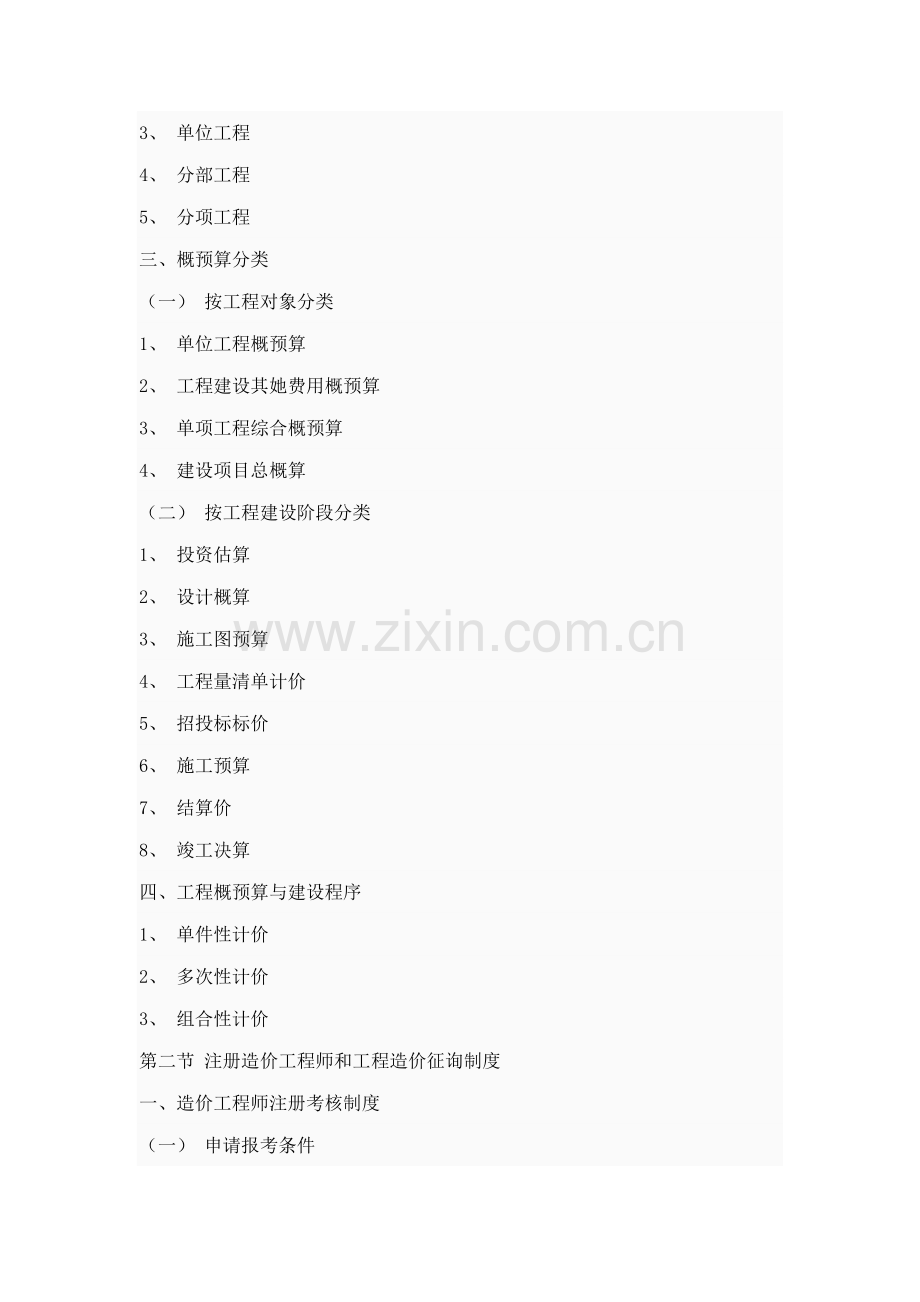 3、单位工程

4、分部工程

5、分项工程

三、概预算分类

（一）按工程对象分类

1、单位工程概预算

2、工程建设其她费用概预算

3、单项工程综合概预算

4、建设项目总概算

（二）按工程建设阶段分类

1、投资估算

2、设计概算

3、施工图预算

4、工程量清单计价

5、招投标标价

6、施工预算

7、结算价

8、竣工决算

四、工程概预算与建设程序

1、单件性计价

2、多次性计价

3、组合性计价

第二节 注册造价工程师和工程造价征询制度

一、造价工程师注册考核制度

（一）申请报考条件

www.zixin.com.cn